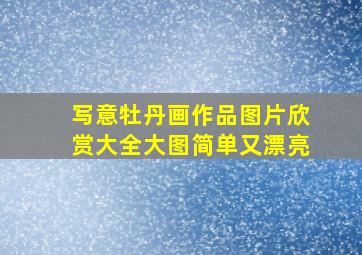 写意牡丹画作品图片欣赏大全大图简单又漂亮